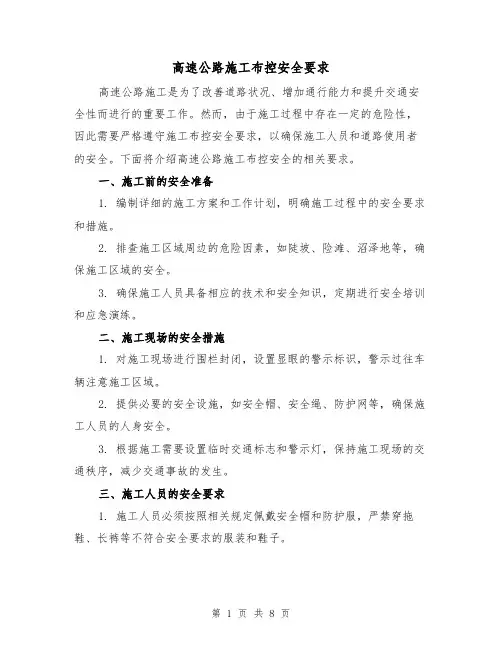 高速公路施工布控安全要求

高速公路施工是为了改善道路状况、增加通行能力和提升交通安全性而进行的重要工作。然而，由于施工过程中存在一定的危险性，因此需要严格遵守施工布控安全要求，以确保施工人员和道路使用者的安全。下面将介绍高速公路施工布控安全的相关要求。

一、施工前的安全准备

1. 编制详细的施工方案和工作计划，明确施工过程中的安全要求和措施。

2. 排查施工区域周边的危险因素，如陡坡、险滩、沼泽地等，确保施工区域的安全。

3. 确保施工人员具备相应的技术和安全知识，定期进行安全培训和应急演练。

二、施工现场的安全措施

1. 对施工现场进行围栏封闭，设置显眼的警示标识，警示过往车辆注意施工区域。

2. 提供必要的安全设施，如安全帽、安全绳、防护网等，确保施工人员的人身安全。

3. 根据施工需要设置临时交通标志和警示灯，保持施工现场的交通秩序，减少交通事故的发生。

三、施工人员的安全要求

1. 施工人员必须按照相关规定佩戴安全帽和防护服，严禁穿拖鞋、长裤等不符合安全要求的服装和鞋子。

第 1 页 共 8 页